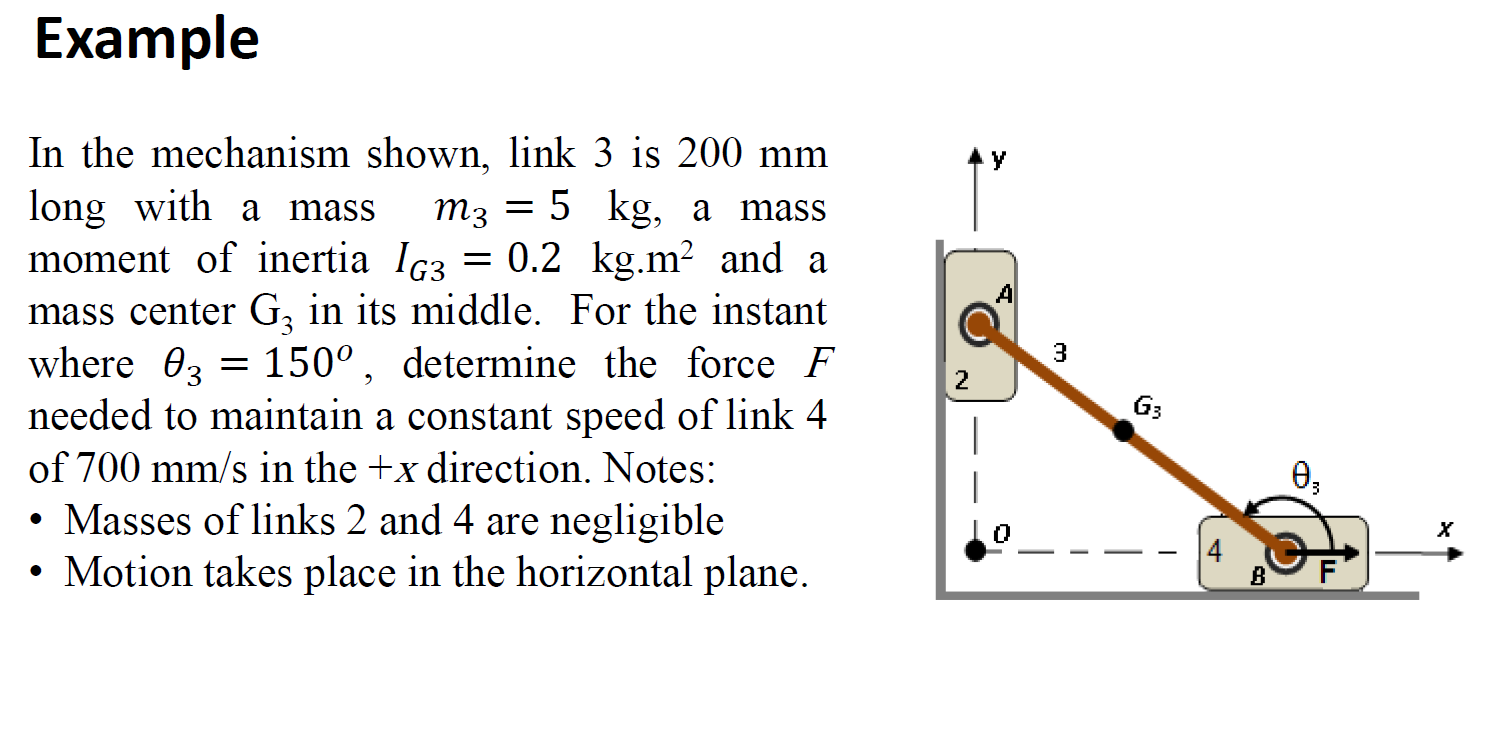 Example

In the mechanism shown, link 3 is 200 mm long with a mass $m_3 = 5$ kg, a mass moment of inertia $I_{G3} = 0.2$ kg.m$^2$ and a mass center G$_3$ in its middle. For the instant where $\theta_3 = 150^o$, determine the force $F$ needed to maintain a constant speed of link 4 of 700 mm/s in the +$x$ direction. Notes:
• Masses of links 2 and 4 are negligible
• Motion takes place in the horizontal plane.

y
A
3
2
$G_3$
$\theta_3$
O
4
B
F
x